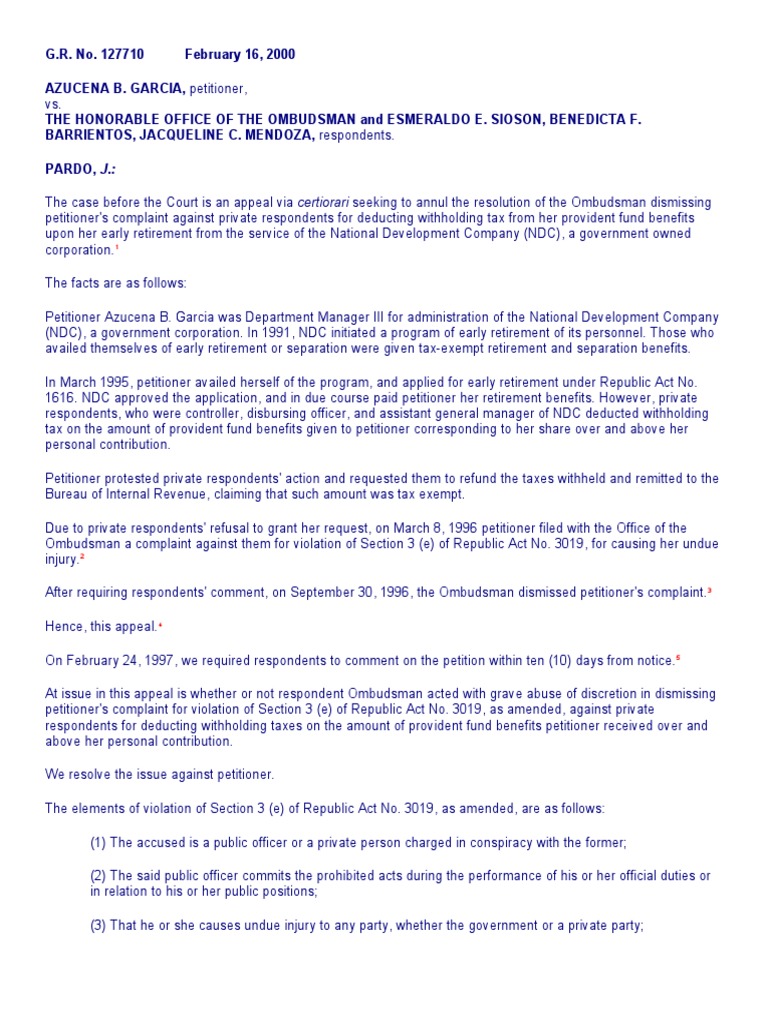 G.R. No. 127710 February 16, 2000

AZUCENA B. GARCIA, petitioner,
vs.
THE HONORABLE OFFICE OF THE OMBUDSMAN and ESMERALDO E. SIOSON, BENEDICTA F. BARRIENTOS, JACQUELINE C. MENDOZA, respondents.

PARDO, J.:

The case before the Court is an appeal via certiorari seeking to annul the resolution of the Ombudsman dismissing petitioner's complaint against private respondents for deducting withholding tax from her provident fund benefits upon her early retirement from the service of the National Development Company (NDC), a government owned corporation.$^1$

The facts are as follows:

Petitioner Azucena B. Garcia was Department Manager III for administration of the National Development Company (NDC), a government corporation. In 1991, NDC initiated a program of early retirement of its personnel. Those who availed themselves of early retirement or separation were given tax-exempt retirement and separation benefits.

In March 1995, petitioner availed herself of the program, and applied for early retirement under Republic Act No. 1616. NDC approved the application, and in due course paid petitioner her retirement benefits. However, private respondents, who were controller, disbursing officer, and assistant general manager of NDC deducted withholding tax on the amount of provident fund benefits given to petitioner corresponding to her share over and above her personal contribution.

Petitioner protested private respondents' action and requested them to refund the taxes withheld and remitted to the Bureau of Internal Revenue, claiming that such amount was tax exempt.

Due to private respondents' refusal to grant her request, on March 8, 1996 petitioner filed with the Office of the Ombudsman a complaint against them for violation of Section 3 (e) of Republic Act No. 3019, for causing her undue injury.$^2$

After requiring respondents' comment, on September 30, 1996, the Ombudsman dismissed petitioner's complaint.$^3$

Hence, this appeal.$^4$

On February 24, 1997, we required respondents to comment on the petition within ten (10) days from notice.$^5$

At issue in this appeal is whether or not respondent Ombudsman acted with grave abuse of discretion in dismissing petitioner's complaint for violation of Section 3 (e) of Republic Act No. 3019, as amended, against private respondents for deducting withholding taxes on the amount of provident fund benefits petitioner received over and above her personal contribution.

We resolve the issue against petitioner.

The elements of violation of Section 3 (e) of Republic Act No. 3019, as amended, are as follows:

(1) The accused is a public officer or a private person charged in conspiracy with the former;

(2) The said public officer commits the prohibited acts during the performance of his or her official duties or in relation to his or her public positions;

(3) That he or she causes undue injury to any party, whether the government or a private party;